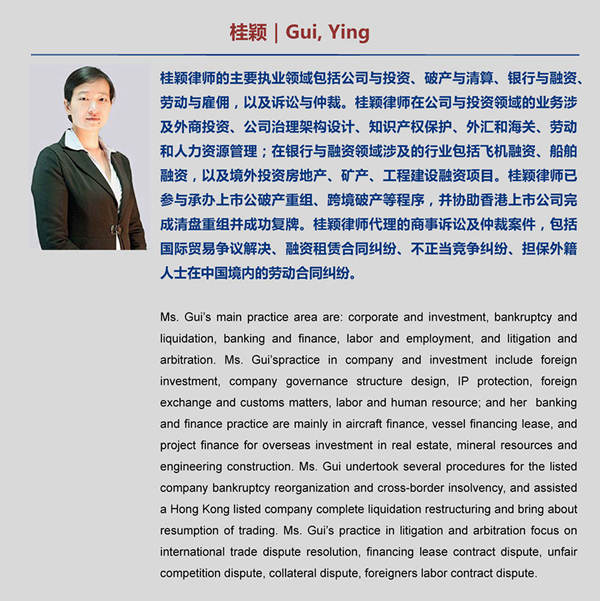 桂颖 | Gui, Ying

桂颖律师的主要执业领域包括公司与投资、破产与清算、银行与融资、劳动与雇佣，以及诉讼与仲裁。桂颖律师在公司与投资领域的业务涉及外商投资、公司治理架构设计、知识产权保护、外汇和海关、劳动和人力资源管理；在银行与融资领域涉及的行业包括飞机融资、船舶融资，以及境外投资房地产、矿产、工程建设融资项目。桂颖律师已参与承办上市公破产重组、跨境破产等程序，并协助香港上市公司完成清盘重组并成功复牌。桂颖律师代理的商事诉讼及仲裁案件，包括国际贸易争议解决、融资租赁合同纠纷、不正当竞争纠纷、担保外籍人士在中国境内的劳动合同纠纷。

Ms. Gui's main practice area are: corporate and investment, bankruptcy and liquidation, banking and finance, labor and employment, and litigation and arbitration. Ms. Gui'spractice in company and investment include foreign investment, company governance structure design, IP protection, foreign exchange and customs matters, labor and human resource; and her banking and finance practice are mainly in aircraft finance, vessel financing lease, and project finance for overseas investment in real estate, mineral resources and engineering construction. Ms. Gui undertook several procedures for the listed company bankruptcy reorganization and cross-border insolvency, and assisted a Hong Kong listed company complete liquidation restructuring and bring about resumption of trading. Ms. Gui's practice in litigation and arbitration focus on international trade dispute resolution, financing lease contract dispute, unfair competition dispute, collateral dispute, foreigners labor contract dispute.